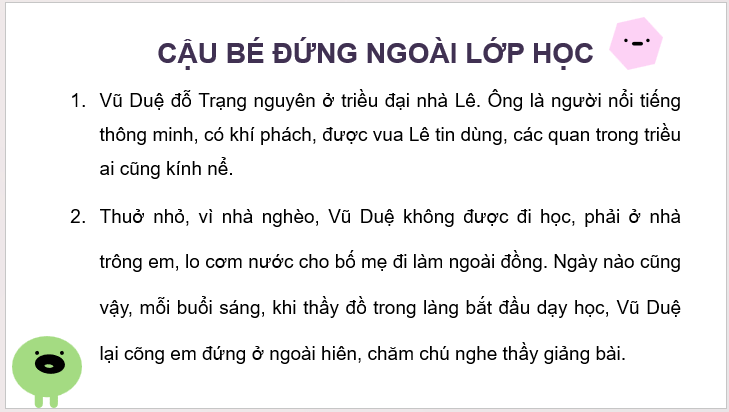 CẬU BÉ ĐỨNG NGOÀI LỚP HỌC

1. Vũ Duệ đỗ Trạng nguyên ở triều đại nhà Lê. Ông là người nổi tiếng thông minh, có khí phách, được vua Lê tin dùng, các quan trong triều ai cũng kính nể.

2. Thuở nhỏ, vì nhà nghèo, Vũ Duệ không được đi học, phải ở nhà trông em, lo cơm nước cho bố mẹ đi làm ngoài đồng. Ngày nào cũng vậy, mỗi buổi sáng, khi thầy đồ trong làng bắt đầu dạy học, Vũ Duệ lại cõng em đứng ở ngoài hiên, chăm chú nghe thầy giảng bài.